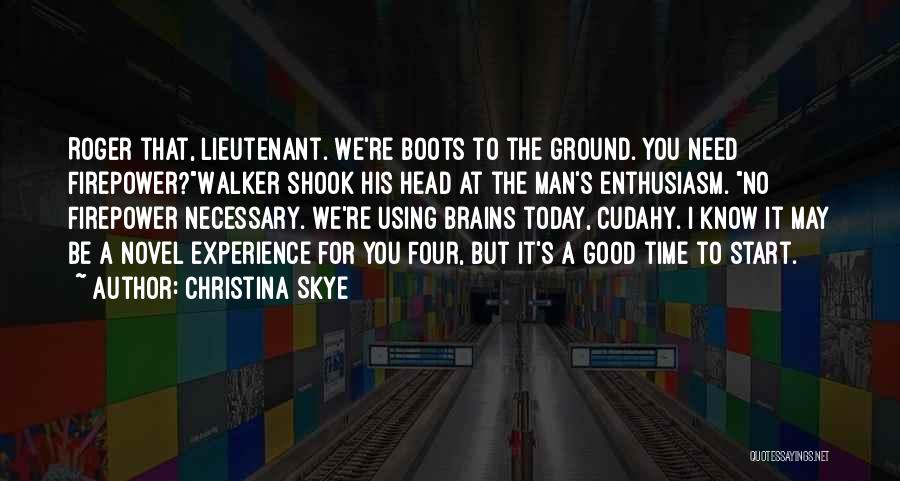 ROGER THAT, LIEUTENANT. WE'RE BOOTS TO THE GROUND. YOU NEED FIREPOWER?"WALKER SHOOK HIS HEAD AT THE MAN'S ENTHUSIASM. "NO FIREPOWER NECESSARY. WE'RE USING BRAINS TODAY, CUDAHY. I KNOW IT MAY BE A NOVEL EXPERIENCE FOR YOU FOUR, BUT IT'S A GOOD TIME TO START.

~ AUTHOR: CHRISTINA SKYE

QUOTESSAYINGS.NET